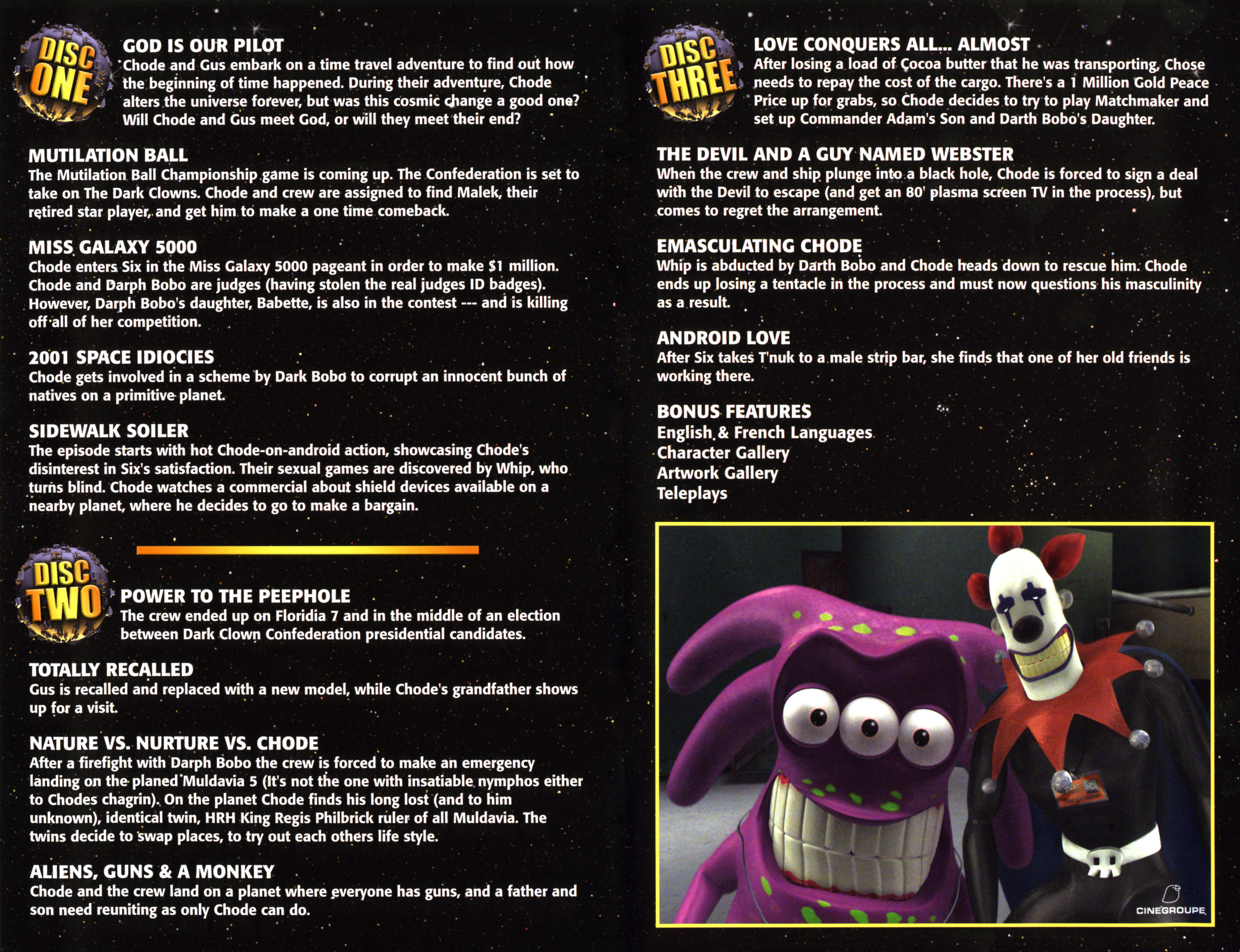 DISC ONE

GOD IS OUR PILOT
Chode and Gus embark on a time travel adventure to find out how the beginning of time happened. During their adventure, Chode alters the universe forever, but was this cosmic change a good one? Will Chode and Gus meet God, or will they meet their end?

MUTILATION BALL
The Mutilation Ball Championship game is coming up. The Confederation is set to take on The Dark Clowns. Chode and crew are assigned to find Malek, their retired star player, and get him to make a one time comeback.

MISS GALAXY 5000
Chode enters Six in the Miss Galaxy 5000 pageant in order to make $1 million. Chode and Darph Bobo are judges (having stolen the real judges ID badges). However, Darph Bobo's daughter, Babette, is also in the contest --- and is killing off all of her competition.

2001 SPACE IDIOCIES
Chode gets involved in a scheme by Dark Bobo to corrupt an innocent bunch of natives on a primitive planet.

SIDEWALK SOILER
The episode starts with hot Chode-on-android action, showcasing Chode's disinterest in Six's satisfaction. Their sexual games are discovered by Whip, who turns blind. Chode watches a commercial about shield devices available on a nearby planet, where he decides to go to make a bargain.

DISC TWO

POWER TO THE PEEPHOLE
The crew ended up on Floridia 7 and in the middle of an election between Dark Clown Confederation presidential candidates.

TOTALLY RECALLED
Gus is recalled and replaced with a new model, while Chode's grandfather shows up for a visit.

NATURE VS. NURTURE VS. CHODE
After a firefight with Darph Bobo the crew is forced to make an emergency landing on the planed Muldavia 5 (It's not the one with insatiable nymphos either to Chodes chagrin). On the planet Chode finds his long lost (and to him unknown), identical twin, HRH King Regis Philbrick ruler of all Muldavia. The twins decide to swap places, to try out each others life style.

ALIENS, GUNS & A MONKEY
Chode and the crew land on a planet where everyone has guns, and a father and son need reuniting as only Chode can do.

DISC THREE

LOVE CONQUERS ALL... ALMOST
After losing a load of Cocoa butter that he was transporting, Chose needs to repay the cost of the cargo. There's a 1 Million Gold Peace Price up for grabs, so Chode decides to try to play Matchmaker and set up Commander Adam's Son and Darth Bobo's Daughter.

THE DEVIL AND A GUY NAMED WEBSTER
When the crew and ship plunge into a black hole, Chode is forced to sign a deal with the Devil to escape (and get an 80' plasma screen TV in the process), but comes to regret the arrangement.

EMASCULATING CHODE
Whip is abducted by Darth Bobo and Chode heads down to rescue him. Chode ends up losing a tentacle in the process and must now questions his masculinity as a result.

ANDROID LOVE
After Six takes T'nuk to a male strip bar, she finds that one of her old friends is working there.

BONUS FEATURES
English & French Languages
Character Gallery
Artwork Gallery
Teleplays

CINEGROUPE